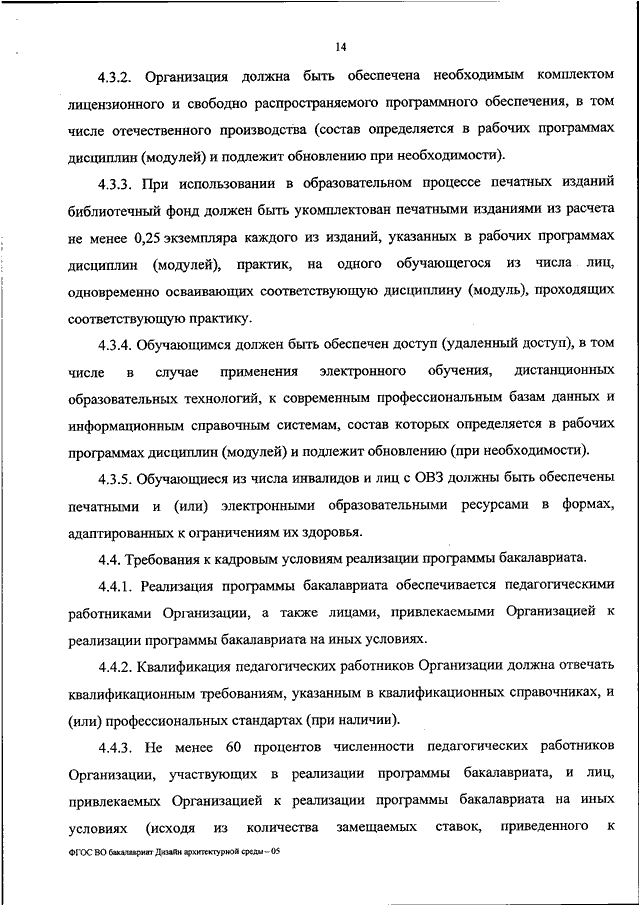 14

4.3.2. Организация должна быть обеспечена необходимым комплектом лицензионного и свободно распространяемого программного обеспечения, в том числе отечественного производства (состав определяется в рабочих программах дисциплин (модулей) и подлежит обновлению при необходимости).

4.3.3. При использовании в образовательном процессе печатных изданий библиотечный фонд должен быть укомплектован печатными изданиями из расчета не менее 0,25 экземпляра каждого из изданий, указанных в рабочих программах дисциплин (модулей), практик, на одного обучающегося из числа лиц, одновременно осваивающих соответствующую дисциплину (модуль), проходящих соответствующую практику.

4.3.4. Обучающимся должен быть обеспечен доступ (удаленный доступ), в том числе в случае применения электронного обучения, дистанционных образовательных технологий, к современным профессиональным базам данных и информационным справочным системам, состав которых определяется в рабочих программах дисциплин (модулей) и подлежит обновлению (при необходимости).

4.3.5. Обучающиеся из числа инвалидов и лиц с ОВЗ должны быть обеспечены печатными и (или) электронными образовательными ресурсами в формах, адаптированных к ограничениям их здоровья.

4.4. Требования к кадровым условиям реализации программы бакалавриата.

4.4.1. Реализация программы бакалавриата обеспечивается педагогическими работниками Организации, а также лицами, привлекаемыми Организацией к реализации программы бакалавриата на иных условиях.

4.4.2. Квалификация педагогических работников Организации должна отвечать квалификационным требованиям, указанным в квалификационных справочниках, и (или) профессиональных стандартах (при наличии).

4.4.3. Не менее 60 процентов численности педагогических работников Организации, участвующих в реализации программы бакалавриата, и лиц, привлекаемых Организацией к реализации программы бакалавриата на иных условиях (исходя из количества замещаемых ставок, приведенного к

ФГОС ВО бакалавриат Дизайн архитектурной среды – 05